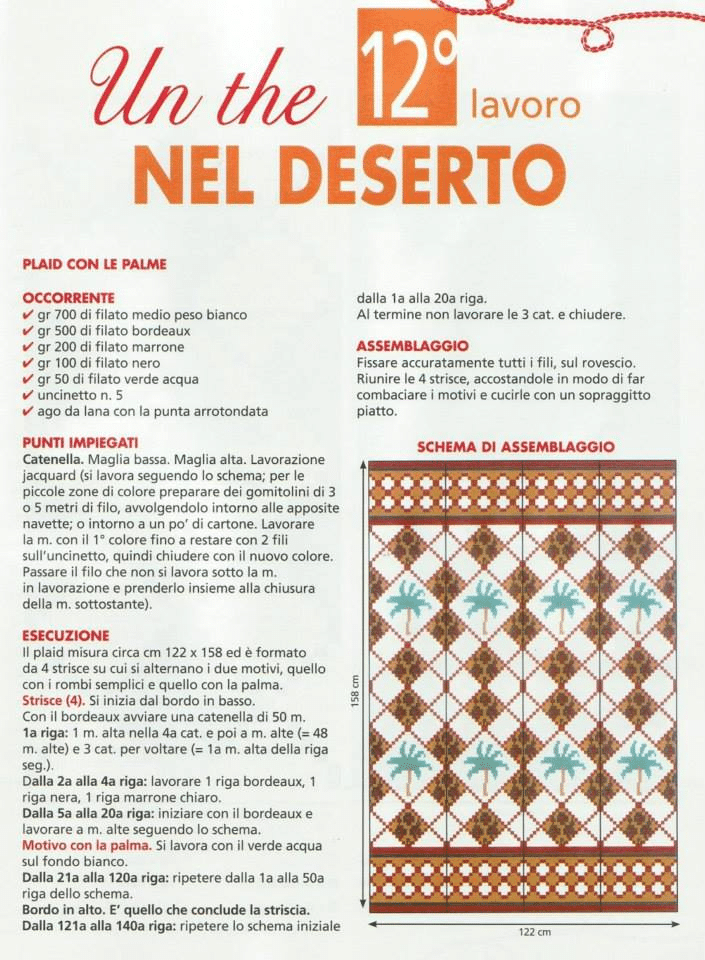 Un the 12° lavoro
NEL DESERTO

PLAID CON LE PALME

OCCORRENTE
✔ gr 700 di filato medio peso bianco
✔ gr 500 di filato bordeaux
✔ gr 200 di filato marrone
✔ gr 100 di filato nero
✔ gr 50 di filato verde acqua
✔ uncinetto n. 5
✔ ago da lana con la punta arrotondata

PUNTI IMPIEGATI
Catenella. Maglia bassa. Maglia alta. Lavorazione jacquard (si lavora seguendo lo schema; per le piccole zone di colore preparare dei gomitolini di 3 o 5 metri di filo, avvolgendolo intorno alle apposite navette; o intorno a un po' di cartone. Lavorare la m. con il 1° colore fino a restare con 2 fili sull'uncinetto, quindi chiudere con il nuovo colore. Passare il filo che non si lavora sotto la m. in lavorazione e prenderlo insieme alla chiusura della m. sottostante).

ESECUZIONE
Il plaid misura circa cm 122 x 158 ed è formato da 4 strisce su cui si alternano i due motivi, quello con i rombi semplici e quello con la palma.
Strisce (4). Si inizia dal bordo in basso.
Con il bordeaux avviare una catenella di 50 m.
1a riga: 1 m. alta nella 4a cat. e poi a m. alte (= 48 m. alte) e 3 cat. per voltare (= 1a m. alta della riga seg.).
Dalla 2a alla 4a riga: lavorare 1 riga bordeaux, 1 riga nera, 1 riga marrone chiaro.
Dalla 5a alla 20a riga: iniziare con il bordeaux e lavorare a m. alte seguendo lo schema.
Motivo con la palma. Si lavora con il verde acqua sul fondo bianco.
Dalla 21a alla 120a riga: ripetere dalla 1a alla 50a riga dello schema.
Bordo in alto. E' quello che conclude la striscia.
Dalla 121a alla 140a riga: ripetere lo schema iniziale dalla 1a alla 20a riga.
Al termine non lavorare le 3 cat. e chiudere.

ASSEMBLAGGIO
Fissare accuratamente tutti i fili, sul rovescio. Riunire le 4 strisce, accostandole in modo di far combaciare i motivi e cucirle con un sopraggitto piatto.

SCHEMA DI ASSEMBLAGGIO
158 cm
122 cm